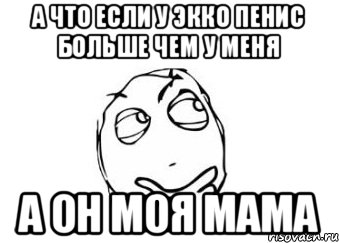 А ЧТО ЕСЛИ У ЭККО ПЕНИС БОЛЬШЕ ЧЕМ У МЕНЯ

А ОН МОЯ МАМА

risovach.ru